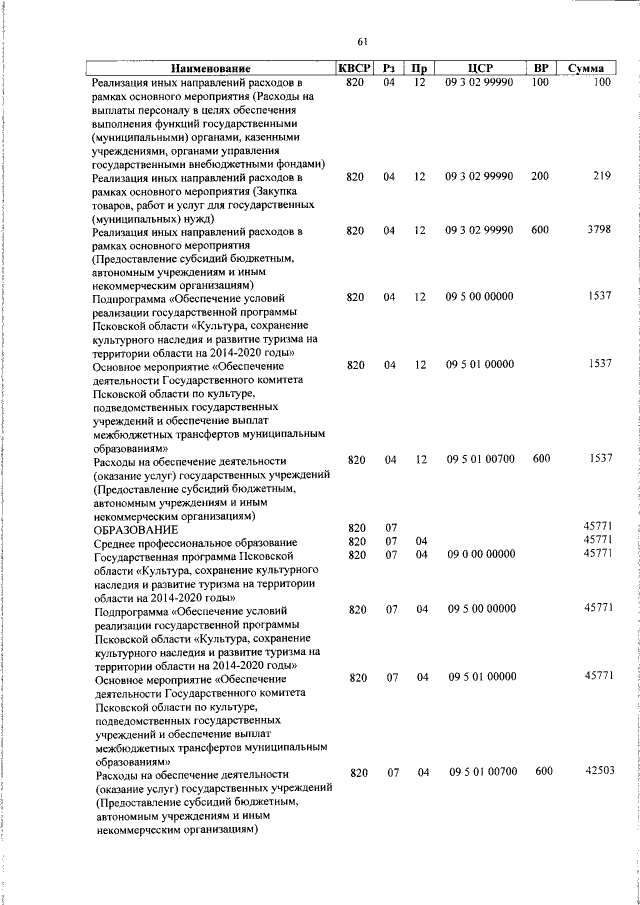 61

| Наименование | КВСР | Рз | Пр | ЦСР | ВР | Сумма |
|---|---|---|---|---|---|---|
| Реализация иных направлений расходов в рамках основного мероприятия (Расходы на выплаты персоналу в целях обеспечения выполнения функций государственными (муниципальными) органами, казенными учреждениями, органами управления государственными внебюджетными фондами) | 820 | 04 | 12 | 09 3 02 99990 | 100 | 100 |
| Реализация иных направлений расходов в рамках основного мероприятия (Закупка товаров, работ и услуг для государственных (муниципальных) нужд) | 820 | 04 | 12 | 09 3 02 99990 | 200 | 219 |
| Реализация иных направлений расходов в рамках основного мероприятия (Предоставление субсидий бюджетным, автономным учреждениям и иным некоммерческим организациям) | 820 | 04 | 12 | 09 3 02 99990 | 600 | 3798 |
| Подпрограмма «Обеспечение условий реализации государственной программы Псковской области «Культура, сохранение культурного наследия и развитие туризма на территории области на 2014-2020 годы» | 820 | 04 | 12 | 09 5 00 00000 | | 1537 |
| Основное мероприятие «Обеспечение деятельности Государственного комитета Псковской области по культуре, подведомственных государственных учреждений и обеспечение выплат межбюджетных трансфертов муниципальным образованиям» | 820 | 04 | 12 | 09 5 01 00000 | | 1537 |
| Расходы на обеспечение деятельности (оказание услуг) государственных учреждений (Предоставление субсидий бюджетным, автономным учреждениям и иным некоммерческим организациям) | 820 | 04 | 12 | 09 5 01 00700 | 600 | 1537 |
| ОБРАЗОВАНИЕ | 820 | 07 | | | | 45771 |
| Среднее профессиональное образование | 820 | 07 | 04 | | | 45771 |
| Государственная программа Псковской области «Культура, сохранение культурного наследия и развитие туризма на территории области на 2014-2020 годы» | 820 | 07 | 04 | 09 0 00 00000 | | 45771 |
| Подпрограмма «Обеспечение условий реализации государственной программы Псковской области «Культура, сохранение культурного наследия и развитие туризма на территории области на 2014-2020 годы» | 820 | 07 | 04 | 09 5 00 00000 | | 45771 |
| Основное мероприятие «Обеспечение деятельности Государственного комитета Псковской области по культуре, подведомственных государственных учреждений и обеспечение выплат межбюджетных трансфертов муниципальным образованиям» | 820 | 07 | 04 | 09 5 01 00000 | | 45771 |
| Расходы на обеспечение деятельности (оказание услуг) государственных учреждений (Предоставление субсидий бюджетным, автономным учреждениям и иным некоммерческим организациям) | 820 | 07 | 04 | 09 5 01 00700 | 600 | 42503 |